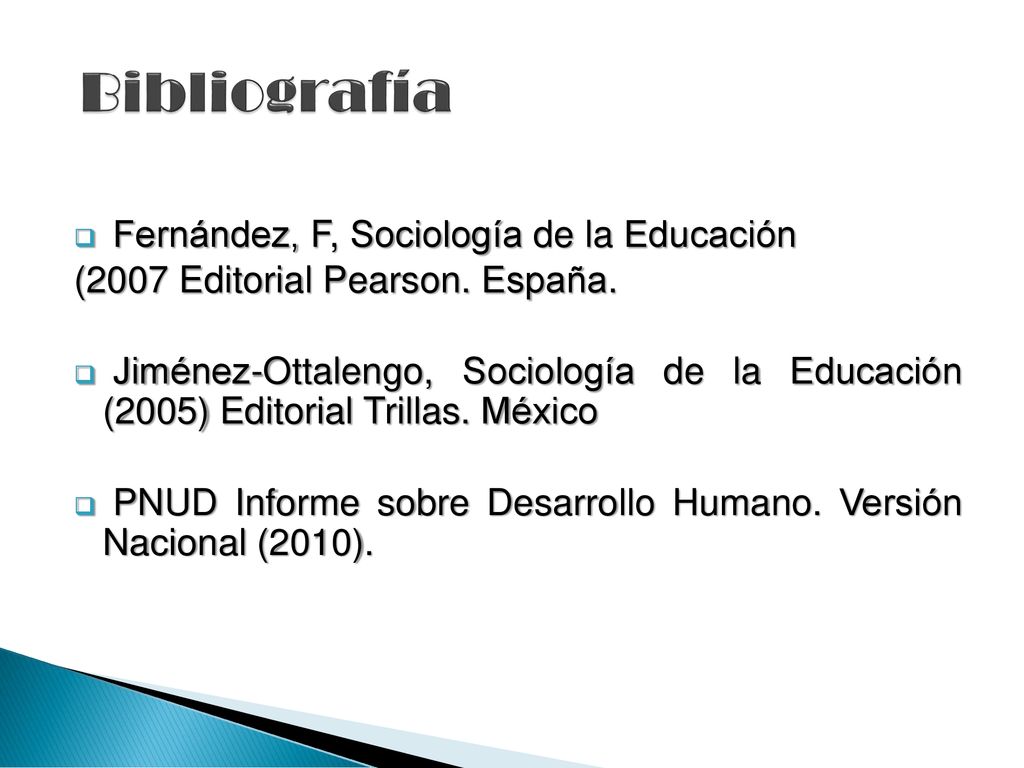 Bibliografía

Fernández, F, Sociología de la Educación
(2007 Editorial Pearson. España.

Jiménez-Ottalengo, Sociología de la Educación (2005) Editorial Trillas. México

PNUD Informe sobre Desarrollo Humano. Versión Nacional (2010).